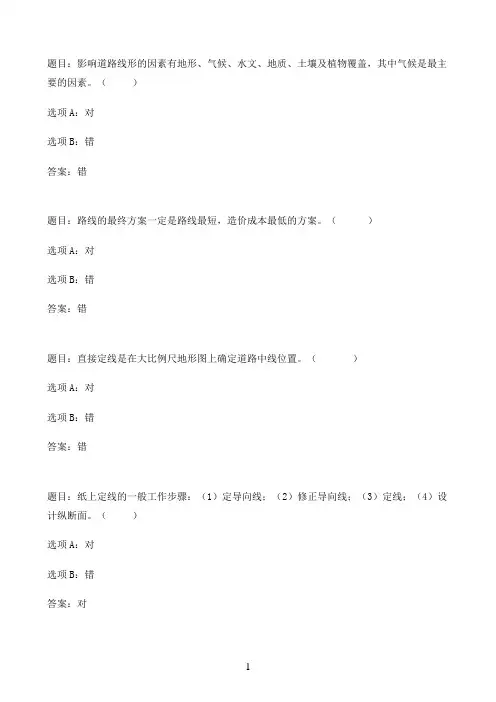 题目：影响道路线形的因素有地形、气候、水文、地质、土壤及植物覆盖，其中气候是最主要的因素。（　　）

选项A：对

选项B：错

答案：错

题目：路线的最终方案一定是路线最短，造价成本最低的方案。（　　）

选项A：对

选项B：错

答案：错

题目：直接定线是在大比例尺地形图上确定道路中线位置。（　　）

选项A：对

选项B：错

答案：错

题目：纸上定线的一般工作步骤：（1）定导向线；（2）修正导向线；（3）定线；（4）设计纵断面。（　　）

选项A：对

选项B：错

答案：对

1